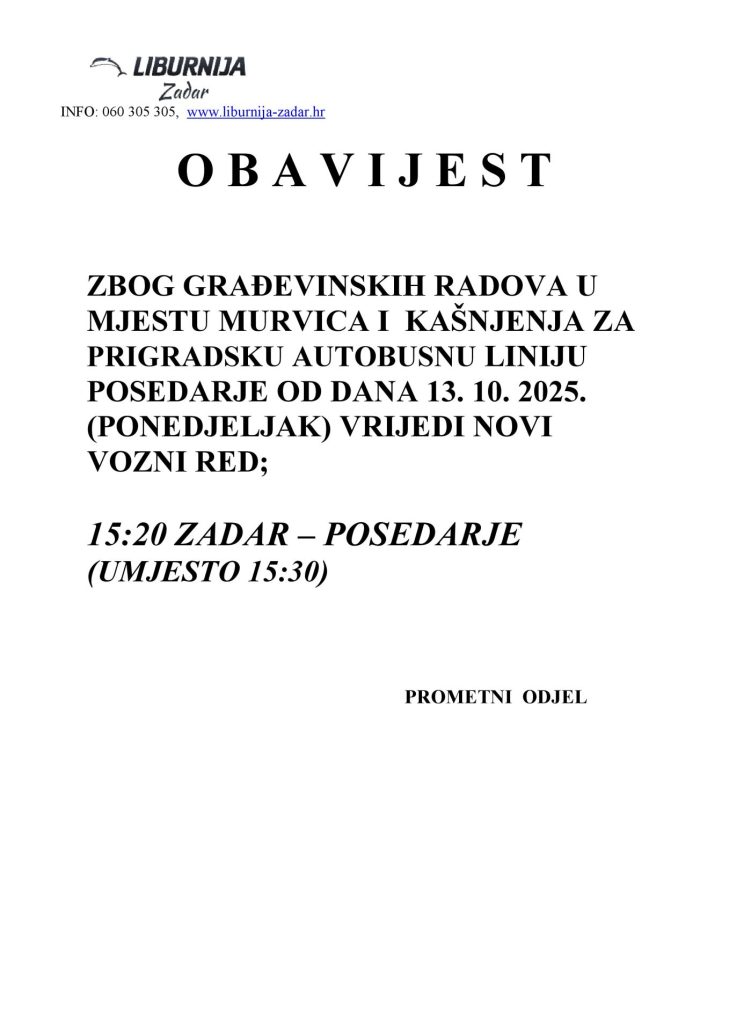 LIBURNIJA
Zadar
INFO: 060 305 305, www.liburnija-zadar.hr

O B A V I J E S T

ZBOG GRAĐEVINSKIH RADOVA U MJESTU MURVICA I KAŠNJENJA ZA PRIGRADSKU AUTOBUSNU LINIJU POSEDARJE OD DANA 13. 10. 2025. (PONEDJELJAK) VRIJEDI NOVI VOZNI RED;

15:20 ZADAR – POSEDARJE
(UMJESTO 15:30)

PROMETNI ODJEL